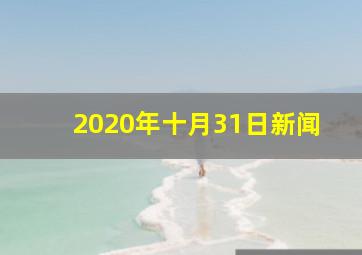 2020年十月31日新闻